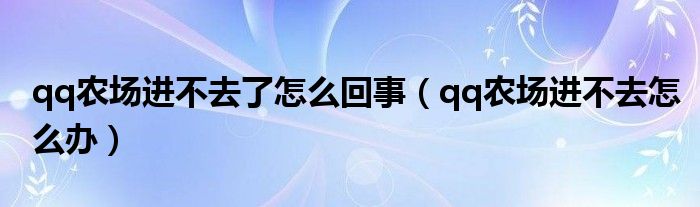 qq农场进不去了怎么回事（qq农场进不去怎么办）